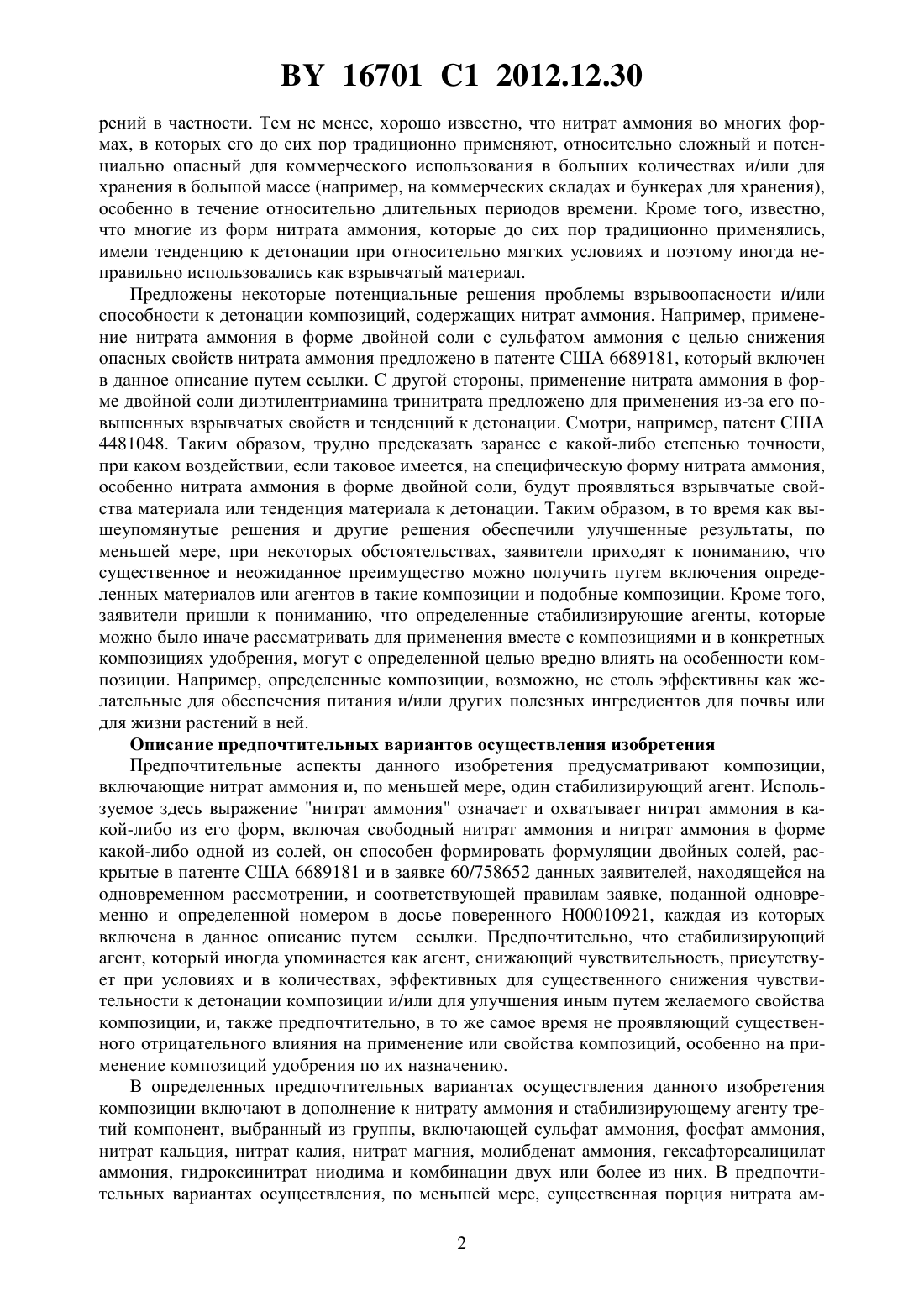 BY 16701 C1 2012.12.30

рений в частности. Тем не менее, хорошо известно, что нитрат аммония во многих формах, в которых его до сих пор традиционно применяют, относительно сложный и потенциально опасный для коммерческого использования в больших количествах и/или для хранения в большой массе (например, на коммерческих складах и бункерах для хранения), особенно в течение относительно длительных периодов времени. Кроме того, известно, что многие из форм нитрата аммония, которые до сих пор традиционно применялись, имели тенденцию к детонации при относительно мягких условиях и поэтому иногда неправильно использовались как взрывчатый материал.

Предложены некоторые потенциальные решения проблемы взрывоопасности и/или способности к детонации композиций, содержащих нитрат аммония. Например, применение нитрата аммония в форме двойной соли с сульфатом аммония с целью снижения опасных свойств нитрата аммония предложено в патенте США 6689181, который включен в данное описание путем ссылки. С другой стороны, применение нитрата аммония в форме двойной соли диэтилентриамина тринитрата предложено для применения из-за его повышенных взрывчатых свойств и тенденций к детонации. Смотри, например, патент США 4481048. Таким образом, трудно предсказать заранее с какой-либо степенью точности, при каком воздействии, если таковое имеется, на специфическую форму нитрата аммония, особенно нитрата аммония в форме двойной соли, будут проявляться взрывчатые свойства материала или тенденция материала к детонации. Таким образом, в то время как вышеупомянутые решения и другие решения обеспечили улучшенные результаты, по меньшей мере, при некоторых обстоятельствах, заявители приходят к пониманию, что существенное и неожиданное преимущество можно получить путем включения определенных материалов или агентов в такие композиции и подобные композиции. Кроме того, заявители пришли к пониманию, что определенные стабилизирующие агенты, которые можно было иначе рассматривать для применения вместе с композициями и в конкретных композициях удобрения, могут с определенной целью вредно влиять на особенности композиции. Например, определенные композиции, возможно, не столь эффективны как желательные для обеспечения питания и/или других полезных ингредиентов для почвы или для жизни растений в ней.

Описание предпочтительных вариантов осуществления изобретения

Предпочтительные аспекты данного изобретения предусматривают композиции, включающие нитрат аммония и, по меньшей мере, один стабилизирующий агент. Используемое здесь выражение "нитрат аммония" означает и охватывает нитрат аммония в какой-либо из его форм, включая свободный нитрат аммония и нитрат аммония в форме какой-либо одной из солей, он способен формировать формуляции двойных солей, раскрытые в патенте США 6689181 и в заявке 60/758652 данных заявителей, находящейся на одновременном рассмотрении, и соответствующей правилам заявке, поданной одновременно и определенной номером в досье поверенного H00010921, каждая из которых включена в данное описание путем ссылки. Предпочтительно, что стабилизирующий агент, который иногда упоминается как агент, снижающий чувствительность, присутствует при условиях и в количествах, эффективных для существенного снижения чувствительности к детонации композиции и/или для улучшения иным путем желаемого свойства композиции, и, также предпочтительно, в то же самое время не проявляющий существенного отрицательного влияния на применение или свойства композиций, особенно на применение композиций удобрения по их назначению.

В определенных предпочтительных вариантах осуществления данного изобретения композиции включают в дополнение к нитрату аммония и стабилизирующему агенту третий компонент, выбранный из группы, включающей сульфат аммония, фосфат аммония, нитрат кальция, нитрат калия, нитрат магния, молибденат аммония, гексафторсалицилат аммония, гидроксинитрат ниодима и комбинации двух или более из них. В предпочтительных вариантах осуществления, по меньшей мере, существенная порция нитрата ам-

2